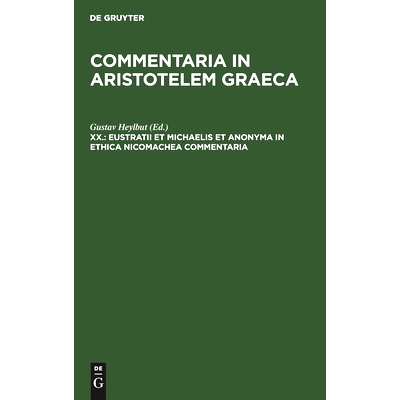 DE GRUYTER

COMMENTARIA IN ARISTOTELEM GRAECA

Gustav Heylbut (Ed.)
XX.: EUSTRATII ET MICHAELIS ET ANONYMA IN ETHICA NICOMACHEA COMMENTARIA

DE
G